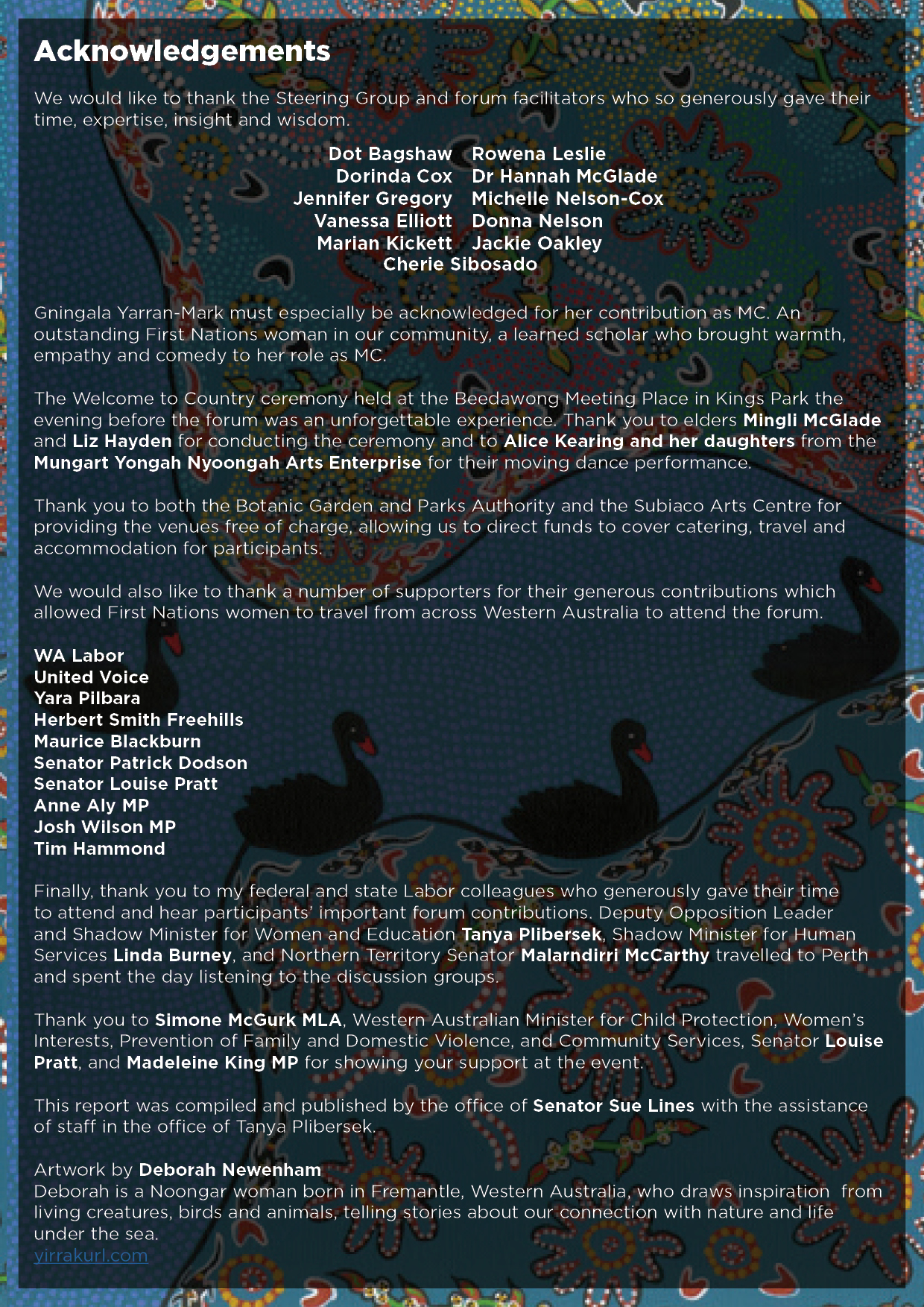 Acknowledgements

We would like to thank the Steering Group and forum facilitators who so generously gave their time, expertise, insight and wisdom.

Dot Bagshaw
Dorinda Cox
Jennifer Gregory
Vanessa Elliott
Marian Kickett
Rowena Leslie
Dr Hannah McGlade
Michelle Nelson-Cox
Donna Nelson
Jackie Oakley
Cherie Sibosado

Gningala Yarran-Mark must especially be acknowledged for her contribution as MC. An outstanding First Nations woman in our community, a learned scholar who brought warmth, empathy and comedy to her role as MC.

The Welcome to Country ceremony held at the Beedawong Meeting Place in Kings Park the evening before the forum was an unforgettable experience. Thank you to elders Mingli McGlade and Liz Hayden for conducting the ceremony and to Alice Kearing and her daughters from the Mungart Yongah Nyoongah Arts Enterprise for their moving dance performance.

Thank you to both the Botanic Garden and Parks Authority and the Subiaco Arts Centre for providing the venues free of charge, allowing us to direct funds to cover catering, travel and accommodation for participants.

We would also like to thank a number of supporters for their generous contributions which allowed First Nations women to travel from across Western Australia to attend the forum.

WA Labor
United Voice
Yara Pilbara
Herbert Smith Freehills
Maurice Blackburn
Senator Patrick Dodson
Senator Louise Pratt
Anne Aly MP
Josh Wilson MP
Tim Hammond

Finally, thank you to my federal and state Labor colleagues who generously gave their time to attend and hear participants' important forum contributions. Deputy Opposition Leader and Shadow Minister for Women and Education Tanya Plibersek, Shadow Minister for Human Services Linda Burney, and Northern Territory Senator Malarndirri McCarthy travelled to Perth and spent the day listening to the discussion groups.

Thank you to Simone McGurk MLA, Western Australian Minister for Child Protection, Women's Interests, Prevention of Family and Domestic Violence, and Community Services, Senator Louise Pratt, and Madeleine King MP for showing your support at the event.

This report was compiled and published by the office of Senator Sue Lines with the assistance of staff in the office of Tanya Plibersek.

Artwork by Deborah Newenham
Deborah is a Noongar woman born in Fremantle, Western Australia, who draws inspiration from living creatures, birds and animals, telling stories about our connection with nature and life under the sea.
yirrakurl.com